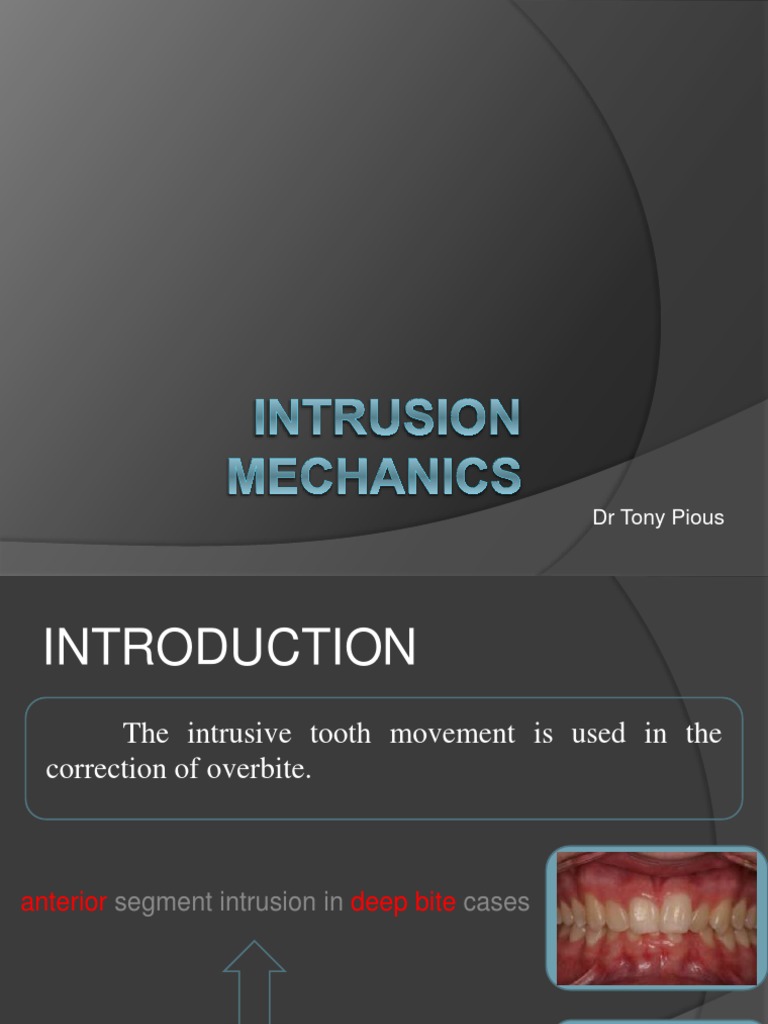 INTRUSION MECHANICS

Dr Tony Pious

INTRODUCTION

The intrusive tooth movement is used in the correction of overbite.

anterior segment intrusion in deep bite cases